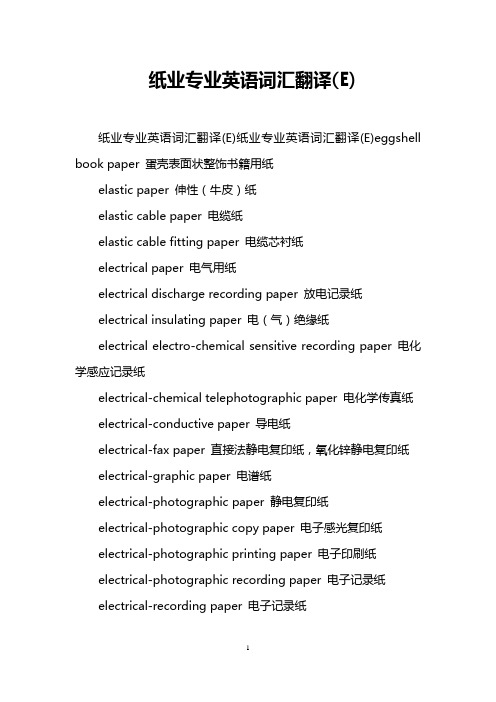 纸业专业英语词汇翻译(E)

纸业专业英语词汇翻译(E)纸业专业英语词汇翻译(E)eggshell book paper 蛋壳表面状整饰书籍用纸

elastic paper 伸性（牛皮）纸

elastic cable paper 电缆纸

elastic cable fitting paper 电缆芯衬纸

electrical paper 电气用纸

electrical discharge recording paper 放电记录纸

electrical insulating paper 电（气）绝缘纸

electrical electro-chemical sensitive recording paper 电化学感应记录纸

electrical-chemical telephotographic paper 电化学传真纸

electrical-conductive paper 导电纸

electrical-fax paper 直接法静电复印纸，氧化锌静电复印纸

electrical-graphic paper 电谱纸

electrical-photographic paper 静电复印纸

electrical-photographic copy paper 电子感光复印纸

electrical-photographic printing paper 电子印刷纸

electrical-photographic recording paper 电子记录纸

electrical-recording paper 电子记录纸

1